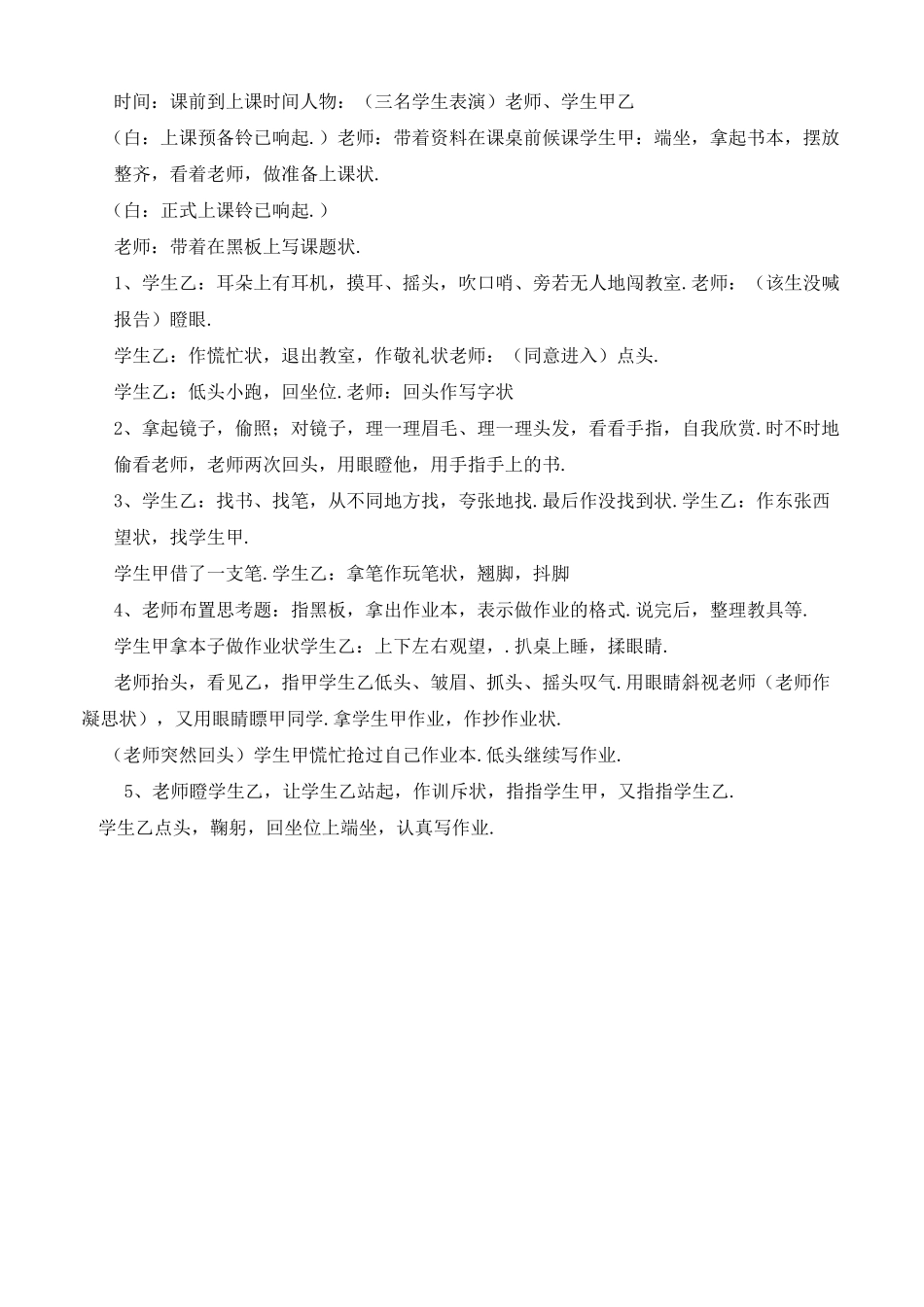 时间：课前到上课时间人物：（三名学生表演）老师、学生甲乙

（白：上课预备铃已响起.）老师：带着资料在课桌前候课学生甲：端坐，拿起书本，摆放整齐，看着老师，做准备上课状.

（白：正式上课铃已响起.）

老师：带着在黑板上写课题状.

1、学生乙：耳朵上有耳机，摸耳、摇头，吹口哨、旁若无人地闯教室.老师：（该生没喊报告）瞪眼.

学生乙：作慌忙状，退出教室，作敬礼状老师：（同意进入）点头.

学生乙：低头小跑，回坐位.老师：回头作写字状

2、拿起镜子，偷照；对镜子，理一理眉毛、理一理头发，看看手指，自我欣赏.时不时地偷看老师，老师两次回头，用眼瞪他，用手指手上的书.

3、学生乙：找书、找笔，从不同地方找，夸张地找.最后作没找到状.学生乙：作东张西望状，找学生甲.

学生甲借了一支笔.学生乙：拿笔作玩笔状，翘脚，抖脚

4、老师布置思考题：指黑板，拿出作业本，表示做作业的格式.说完后，整理教具等.

学生甲拿本子做作业状学生乙：上下左右观望，.扒桌上睡，揉眼睛.

老师抬头，看见乙，指甲学生乙低头、皱眉、抓头、摇头叹气.用眼睛斜视老师（老师作凝思状），又用眼睛瞟甲同学.拿学生甲作业，作抄作业状.

（老师突然回头）学生甲慌忙抢过自己作业本.低头继续写作业.

5、老师瞪学生乙，让学生乙站起，作训斥状，指指学生甲，又指指学生乙.

学生乙点头，鞠躬，回坐位上端坐，认真写作业.